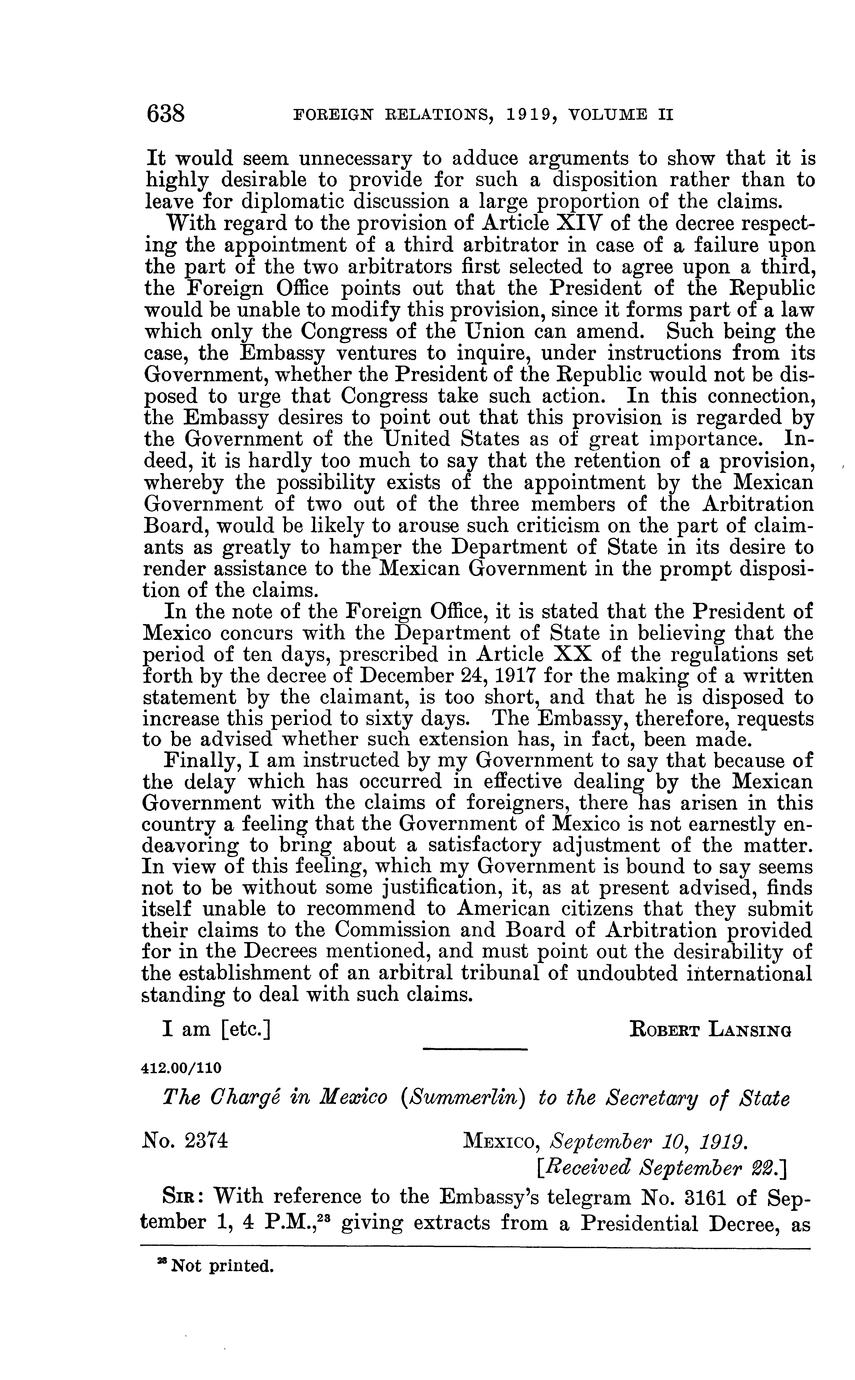 638 FOREIGN RELATIONS, 1919, VOLUME II

It would seem unnecessary to adduce arguments to show that it is highly desirable to provide for such a disposition rather than to leave for diplomatic discussion a large proportion of the claims.

With regard to the provision of Article XIV of the decree respecting the appointment of a third arbitrator in case of a failure upon the part of the two arbitrators first selected to agree upon a third, the Foreign Office points out that the President of the Republic would be unable to modify this provision, since it forms part of a law which only the Congress of the Union can amend. Such being the case, the Embassy ventures to inquire, under instructions from its Government, whether the President of the Republic would not be disposed to urge that Congress take such action. In this connection, the Embassy desires to point out that this provision is regarded by the Government of the United States as of great importance. Indeed, it is hardly too much to say that the retention of a provision, whereby the possibility exists of the appointment by the Mexican Government of two out of the three members of the Arbitration Board, would be likely to arouse such criticism on the part of claimants as greatly to hamper the Department of State in its desire to render assistance to the Mexican Government in the prompt disposition of the claims.

In the note of the Foreign Office, it is stated that the President of Mexico concurs with the Department of State in believing that the period of ten days, prescribed in Article XX of the regulations set forth by the decree of December 24, 1917 for the making of a written statement by the claimant, is too short, and that he is disposed to increase this period to sixty days. The Embassy, therefore, requests to be advised whether such extension has, in fact, been made.

Finally, I am instructed by my Government to say that because of the delay which has occurred in effective dealing by the Mexican Government with the claims of foreigners, there has arisen in this country a feeling that the Government of Mexico is not earnestly endeavoring to bring about a satisfactory adjustment of the matter. In view of this feeling, which my Government is bound to say seems not to be without some justification, it, as at present advised, finds itself unable to recommend to American citizens that they submit their claims to the Commission and Board of Arbitration provided for in the Decrees mentioned, and must point out the desirability of the establishment of an arbitral tribunal of undoubted international standing to deal with such claims.

I am [etc.] ROBERT LANSING

412.00/110

The Chargé in Mexico (Summerlin) to the Secretary of State

No. 2374 MEXICO, September 10, 1919.
[Received September 22.]

SIR: With reference to the Embassy's telegram No. 3161 of September 1, 4 P.M.,$^{23}$ giving extracts from a Presidential Decree, as

$^{23}$ Not printed.